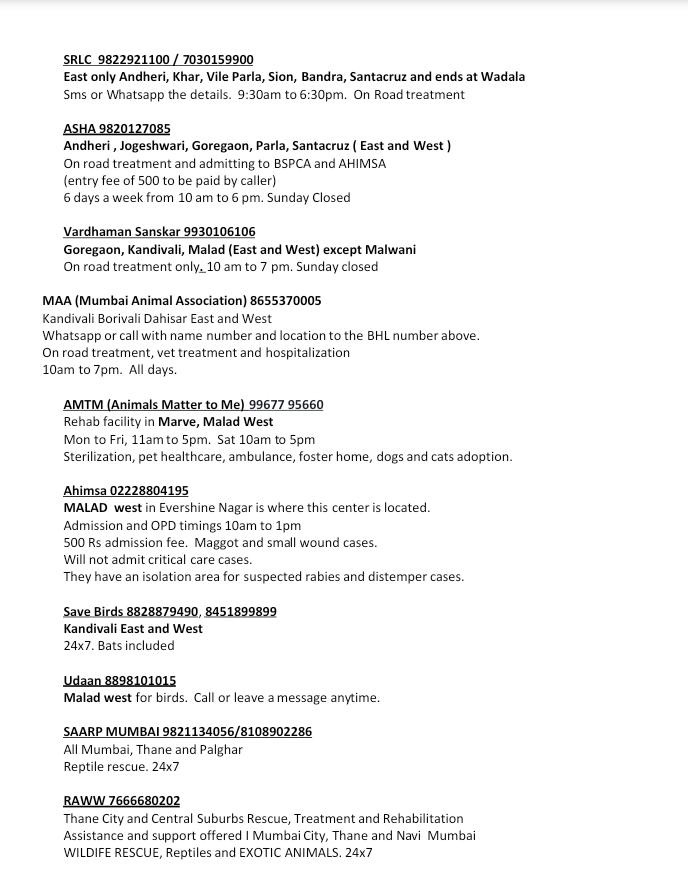 SRLC 9822921100 / 7030159900
East only Andheri, Khar, Vile Parla, Sion, Bandra, Santacruz and ends at Wadala
Sms or Whatsapp the details. 9:30am to 6:30pm. On Road treatment

ASHA 9820127085
Andheri , Jogeshwari, Goregaon, Parla, Santacruz ( East and West )
On road treatment and admitting to BSPCA and AHIMSA
(entry fee of 500 to be paid by caller)
6 days a week from 10 am to 6 pm. Sunday Closed

Vardhaman Sanskar 9930106106
Goregaon, Kandivali, Malad (East and West) except Malwani
On road treatment only, 10 am to 7 pm. Sunday closed

MAA (Mumbai Animal Association) 8655370005
Kandivali Borivali Dahisar East and West
Whatsapp or call with name number and location to the BHL number above.
On road treatment, vet treatment and hospitalization
10am to 7pm. All days.

AMTM (Animals Matter to Me) 99677 95660
Rehab facility in Marve, Malad West
Mon to Fri, 11am to 5pm. Sat 10am to 5pm
Sterilization, pet healthcare, ambulance, foster home, dogs and cats adoption.

Ahimsa 02228804195
MALAD west in Evershine Nagar is where this center is located.
Admission and OPD timings 10am to 1pm
500 Rs admission fee. Maggot and small wound cases.
Will not admit critical care cases.
They have an isolation area for suspected rabies and distemper cases.

Save Birds 8828879490, 8451899899
Kandivali East and West
24x7. Bats included

Udaan 8898101015
Malad west for birds. Call or leave a message anytime.

SAARP MUMBAI 9821134056/8108902286
All Mumbai, Thane and Palghar
Reptile rescue. 24x7

RAWW 7666680202
Thane City and Central Suburbs Rescue, Treatment and Rehabilitation
Assistance and support offered I Mumbai City, Thane and Navi Mumbai
WILDIFE RESCUE, Reptiles and EXOTIC ANIMALS. 24x7